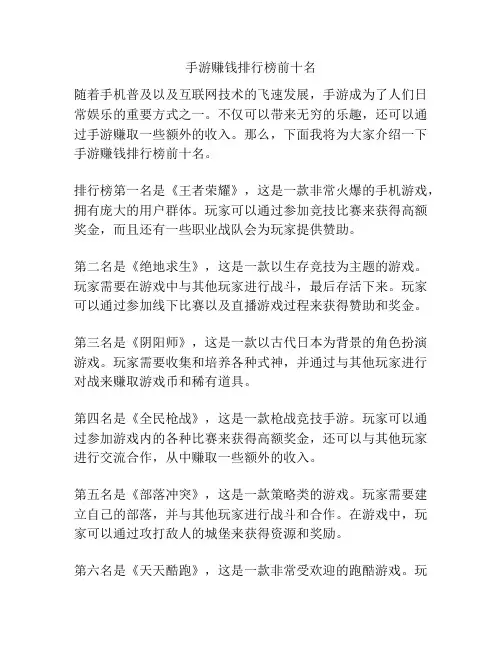 手游赚钱排行榜前十名

随着手机普及以及互联网技术的飞速发展，手游成为了人们日常娱乐的重要方式之一。不仅可以带来无穷的乐趣，还可以通过手游赚取一些额外的收入。那么，下面我将为大家介绍一下手游赚钱排行榜前十名。

排行榜第一名是《王者荣耀》，这是一款非常火爆的手机游戏，拥有庞大的用户群体。玩家可以通过参加竞技比赛来获得高额奖金，而且还有一些职业战队会为玩家提供赞助。

第二名是《绝地求生》，这是一款以生存竞技为主题的游戏。玩家需要在游戏中与其他玩家进行战斗，最后存活下来。玩家可以通过参加线下比赛以及直播游戏过程来获得赞助和奖金。

第三名是《阴阳师》，这是一款以古代日本为背景的角色扮演游戏。玩家需要收集和培养各种式神，并通过与其他玩家进行对战来赚取游戏币和稀有道具。

第四名是《全民枪战》，这是一款枪战竞技手游。玩家可以通过参加游戏内的各种比赛来获得高额奖金，还可以与其他玩家进行交流合作，从中赚取一些额外的收入。

第五名是《部落冲突》，这是一款策略类的游戏。玩家需要建立自己的部落，并与其他玩家进行战斗和合作。在游戏中，玩家可以通过攻打敌人的城堡来获得资源和奖励。

第六名是《天天酷跑》，这是一款非常受欢迎的跑酷游戏。玩